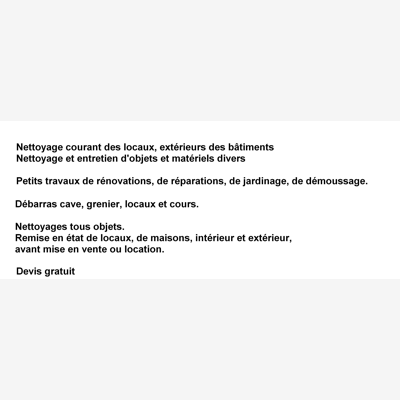 Nettoyage courant des locaux, extérieurs des bâtiments
Nettoyage et entretien d'objets et matériels divers

Petits travaux de rénovations, de réparations, de jardinage, de démoussage.

Débarras cave, grenier, locaux et cours.

Nettoyages tous objets.
Remise en état de locaux, de maisons, intérieur et extérieur, avant mise en vente ou location.

Devis gratuit